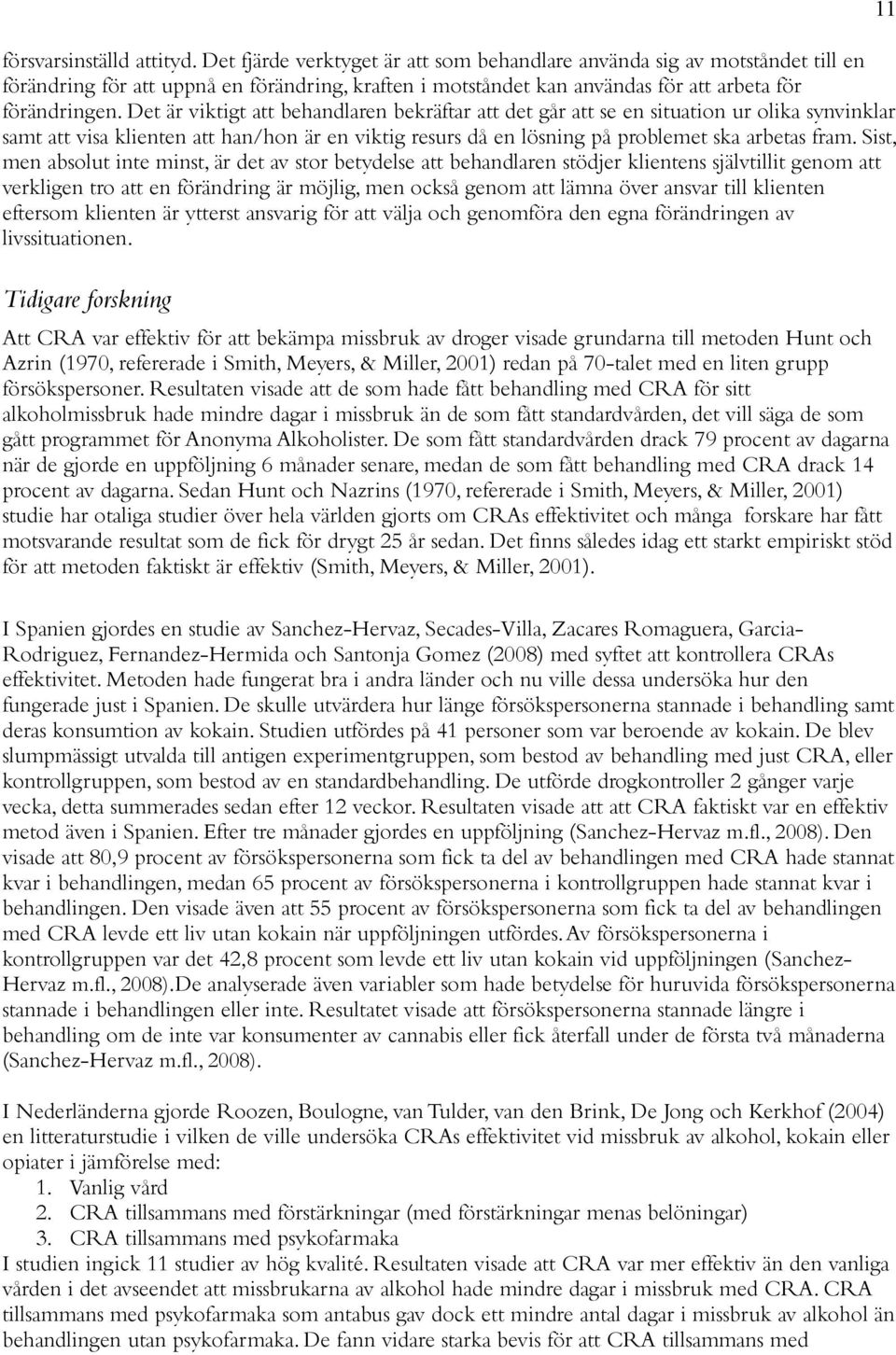 11

försvarsinställd attityd. Det fjärde verktyget är att som behandlare använda sig av motståndet till en förändring för att uppnå en förändring, kraften i motståndet kan användas för att arbeta för förändringen. Det är viktigt att behandlaren bekräftar att det går att se en situation ur olika synvinklar samt att visa klienten att han/hon är en viktig resurs då en lösning på problemet ska arbetas fram. Sist, men absolut inte minst, är det av stor betydelse att behandlaren stödjer klientens självtillit genom att verkligen tro att en förändring är möjlig, men också genom att lämna över ansvar till klienten eftersom klienten är ytterst ansvarig för att välja och genomföra den egna förändringen av livssituationen.

Tidigare forskning

Att CRA var effektiv för att bekämpa missbruk av droger visade grundarna till metoden Hunt och Azrin (1970, refererade i Smith, Meyers, & Miller, 2001) redan på 70-talet med en liten grupp försökspersoner. Resultaten visade att de som hade fått behandling med CRA för sitt alkoholmissbruk hade mindre dagar i missbruk än de som fått standardvården, det vill säga de som gått programmet för Anonyma Alkoholister. De som fått standardvården drack 79 procent av dagarna när de gjorde en uppföljning 6 månader senare, medan de som fått behandling med CRA drack 14 procent av dagarna. Sedan Hunt och Nazrins (1970, refererade i Smith, Meyers, & Miller, 2001) studie har otaliga studier över hela världen gjorts om CRAs effektivitet och många forskare har fått motsvarande resultat som de fick för drygt 25 år sedan. Det finns således idag ett starkt empiriskt stöd för att metoden faktiskt är effektiv (Smith, Meyers, & Miller, 2001).

I Spanien gjordes en studie av Sanchez-Hervaz, Secades-Villa, Zacares Romaguera, Garcia-Rodriguez, Fernandez-Hermida och Santonja Gomez (2008) med syftet att kontrollera CRAs effektivitet. Metoden hade fungerat bra i andra länder och nu ville dessa undersöka hur den fungerade just i Spanien. De skulle utvärdera hur länge försökspersonerna stannade i behandling samt deras konsumtion av kokain. Studien utfördes på 41 personer som var beroende av kokain. De blev slumpmässigt utvalda till antigen experimentgruppen, som bestod av behandling med just CRA, eller kontrollgruppen, som bestod av en standardbehandling. De utförde drogkontroller 2 gånger varje vecka, detta summerades sedan efter 12 veckor. Resultaten visade att att CRA faktiskt var en effektiv metod även i Spanien. Efter tre månader gjordes en uppföljning (Sanchez-Hervaz m.fl., 2008). Den visade att 80,9 procent av försökspersonerna som fick ta del av behandlingen med CRA hade stannat kvar i behandlingen, medan 65 procent av försökspersonerna i kontrollgruppen hade stannat kvar i behandlingen. Den visade även att 55 procent av försökspersonerna som fick ta del av behandlingen med CRA levde ett liv utan kokain när uppföljningen utfördes. Av försökspersonerna i kontrollgruppen var det 42,8 procent som levde ett liv utan kokain vid uppföljningen (Sanchez-Hervaz m.fl., 2008).De analyserade även variabler som hade betydelse för huruvida försökspersonerna stannade i behandlingen eller inte. Resultatet visade att försökspersonerna stannade längre i behandling om de inte var konsumenter av cannabis eller fick återfall under de första två månaderna (Sanchez-Hervaz m.fl., 2008).

I Nederländerna gjorde Roozen, Boulogne, van Tulder, van den Brink, De Jong och Kerkhof (2004) en litteraturstudie i vilken de ville undersöka CRAs effektivitet vid missbruk av alkohol, kokain eller opiater i jämförelse med:
1. Vanlig vård
2. CRA tillsammans med förstärkningar (med förstärkningar menas belöningar)
3. CRA tillsammans med psykofarmaka
I studien ingick 11 studier av hög kvalité. Resultaten visade att CRA var mer effektiv än den vanliga vården i det avseendet att missbrukarna av alkohol hade mindre dagar i missbruk med CRA. CRA tillsammans med psykofarmaka som antabus gav dock ett mindre antal dagar i missbruk av alkohol än behandlingen utan psykofarmaka. De fann vidare starka bevis för att CRA tillsammans med